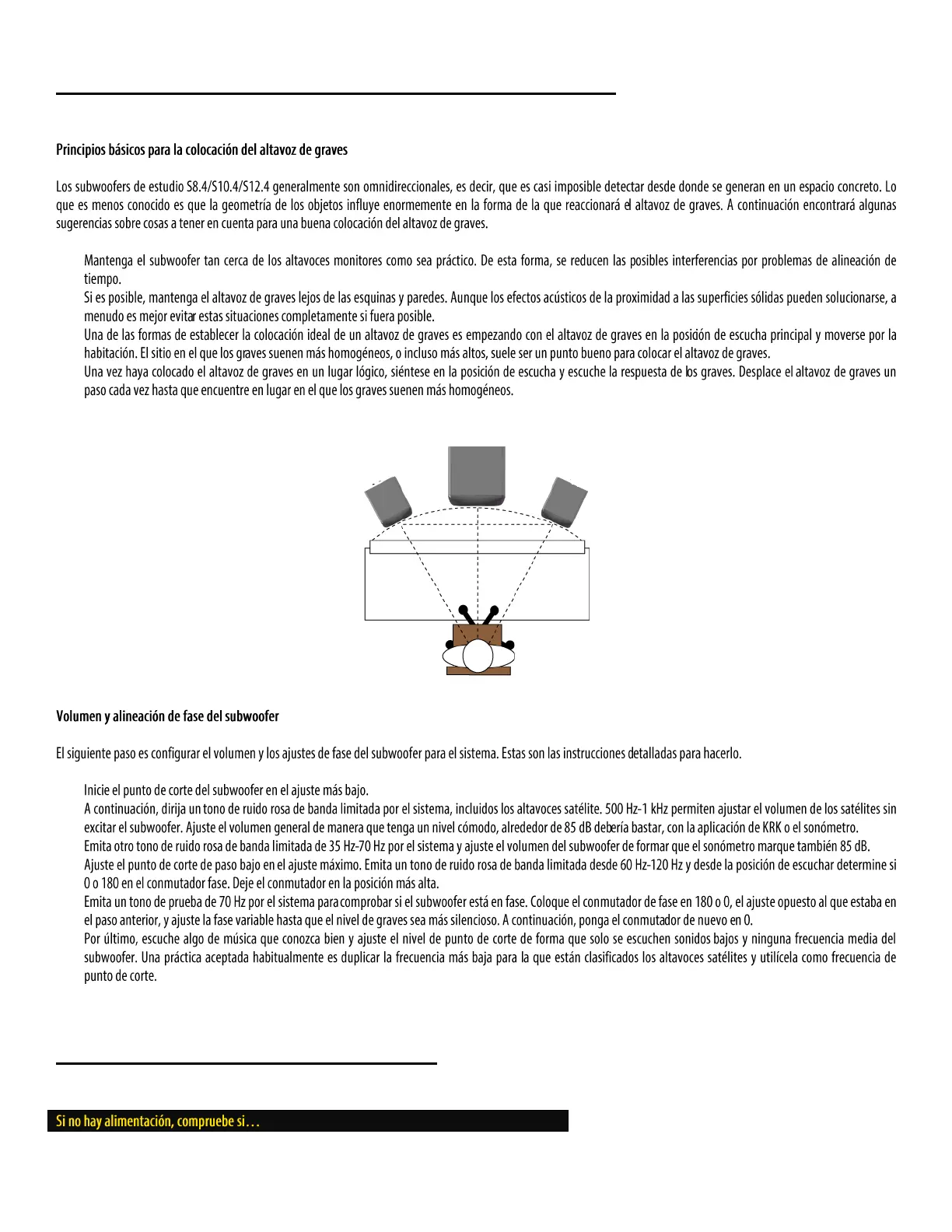 Principios básicos para la colocación del altavoz de graves

Los subwoofers de estudio S8.4/S10.4/S12.4 generalmente son omnidireccionales, es decir, que es casi imposible detectar desde donde se generan en un espacio concreto. Lo que es menos conocido es que la geometría de los objetos influye enormemente en la forma de la que reaccionará el altavoz de graves. A continuación encontrará algunas sugerencias sobre cosas a tener en cuenta para una buena colocación del altavoz de graves.

Mantenga el subwoofer tan cerca de los altavoces monitores como sea práctico. De esta forma, se reducen las posibles interferencias por problemas de alineación de tiempo.
Si es posible, mantenga el altavoz de graves lejos de las esquinas y paredes. Aunque los efectos acústicos de la proximidad a las superficies sólidas pueden solucionarse, a menudo es mejor evitar estas situaciones completamente si fuera posible.
Una de las formas de establecer la colocación ideal de un altavoz de graves es empezando con el altavoz de graves en la posición de escucha principal y moverse por la habitación. El sitio en el que los graves suenen más homogéneos, o incluso más altos, suele ser un punto bueno para colocar el altavoz de graves.
Una vez haya colocado el altavoz de graves en un lugar lógico, siéntese en la posición de escucha y escuche la respuesta de los graves. Desplace el altavoz de graves un paso cada vez hasta que encuentre en lugar en el que los graves suenen más homogéneos.

Volumen y alineación de fase del subwoofer

El siguiente paso es configurar el volumen y los ajustes de fase del subwoofer para el sistema. Estas son las instrucciones detalladas para hacerlo.

Inicie el punto de corte del subwoofer en el ajuste más bajo.
A continuación, dirija un tono de ruido rosa de banda limitada por el sistema, incluidos los altavoces satélite. 500 Hz-1 kHz permiten ajustar el volumen de los satélites sin excitar el subwoofer. Ajuste el volumen general de manera que tenga un nivel cómodo, alrededor de 85 dB debería bastar, con la aplicación de KRK o el sonómetro.
Emita otro tono de ruido rosa de banda limitada de 35 Hz-70 Hz por el sistema y ajuste el volumen del subwoofer de formar que el sonómetro marque también 85 dB.
Ajuste el punto de corte de paso bajo en el ajuste máximo. Emita un tono de ruido rosa de banda limitada desde 60 Hz-120 Hz y desde la posición de escuchar determine si 0 o 180 en el conmutador fase. Deje el conmutador en la posición más alta.
Emita un tono de prueba de 70 Hz por el sistema para comprobar si el subwoofer está en fase. Coloque el conmutador de fase en 180 o 0, el ajuste opuesto al que estaba en el paso anterior, y ajuste la fase variable hasta que el nivel de graves sea más silencioso. A continuación, ponga el conmutador de nuevo en 0.
Por último, escuche algo de música que conozca bien y ajuste el nivel de punto de corte de forma que solo se escuchen sonidos bajos y ninguna frecuencia media del subwoofer. Una práctica aceptada habitualmente es duplicar la frecuencia más baja para la que están clasificados los altavoces satélites y utilícela como frecuencia de punto de corte.

Si no hay alimentación, compruebe si…